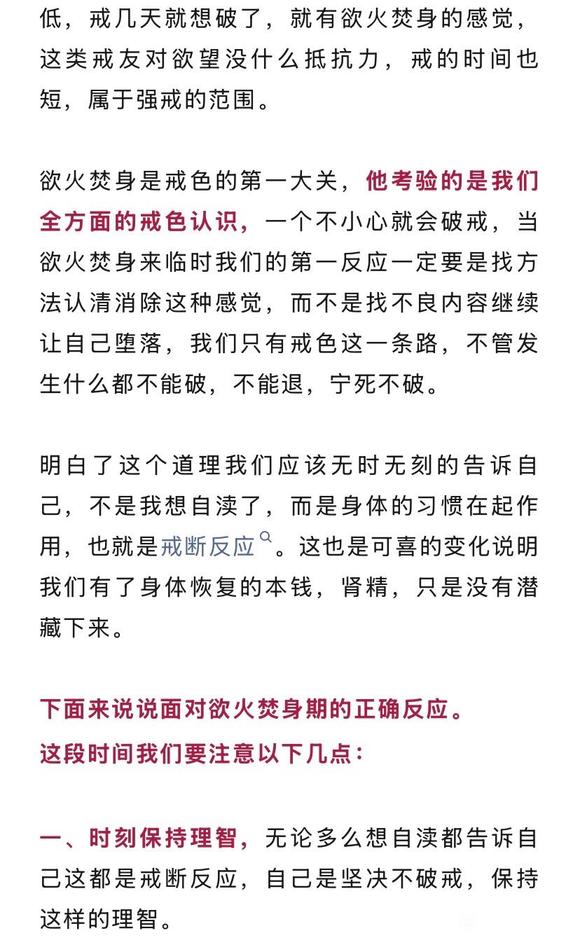 低，戒几天就想破了，就有欲火焚身的感觉，这类戒友对欲望没什么抵抗力，戒的时间也短，属于强戒的范围。

欲火焚身是戒色的第一大关，他考验的是我们全方面的戒色认识，一个不小心就会破戒，当欲火焚身来临时我们的第一反应一定要是找方法认清消除这种感觉，而不是找不良内容继续让自己堕落，我们只有戒色这一条路，不管发生什么都不能破，不能退，宁死不破。

明白了这个道理我们应该无时无刻的告诉自己，不是我想自渎了，而是身体的习惯在起作用，也就是戒断反应。这也是可喜的变化说明我们有了身体恢复的本钱，肾精，只是没有潜藏下来。

下面来说说面对欲火焚身期的正确反应。
这段时间我们要注意以下几点：

一、时刻保持理智，无论多么想自渎都告诉自己这都是戒断反应，自己是坚决不破戒，保持这样的理智。